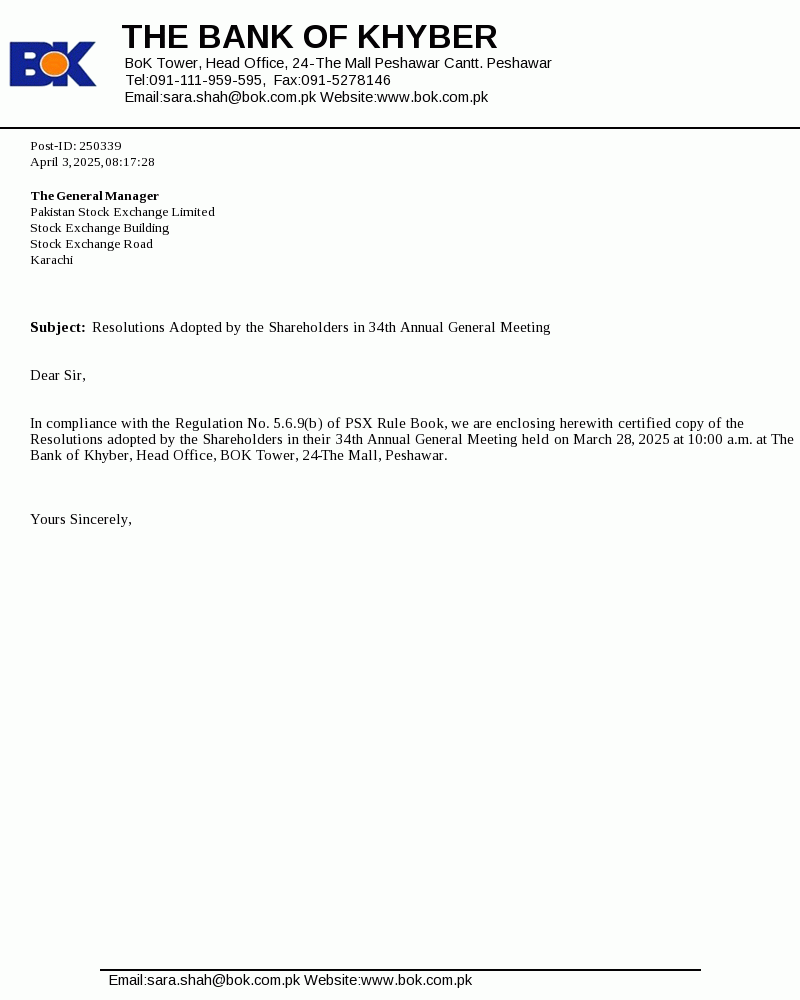 BOK

THE BANK OF KHYBER
BoK Tower, Head Office, 24-The Mall Peshawar Cantt. Peshawar
Tel:091-111-959-595, Fax:091-5278146
Email:sara.shah@bok.com.pk Website:www.bok.com.pk

Post-ID: 250339
April 3, 2025, 08:17:28

The General Manager
Pakistan Stock Exchange Limited
Stock Exchange Building
Stock Exchange Road
Karachi

Subject: Resolutions Adopted by the Shareholders in 34th Annual General Meeting

Dear Sir,

In compliance with the Regulation No. 5.6.9(b) of PSX Rule Book, we are enclosing herewith certified copy of the Resolutions adopted by the Shareholders in their 34th Annual General Meeting held on March 28, 2025 at 10:00 a.m. at The Bank of Khyber, Head Office, BOK Tower, 24-The Mall, Peshawar.

Yours Sincerely,

Email:sara.shah@bok.com.pk Website:www.bok.com.pk